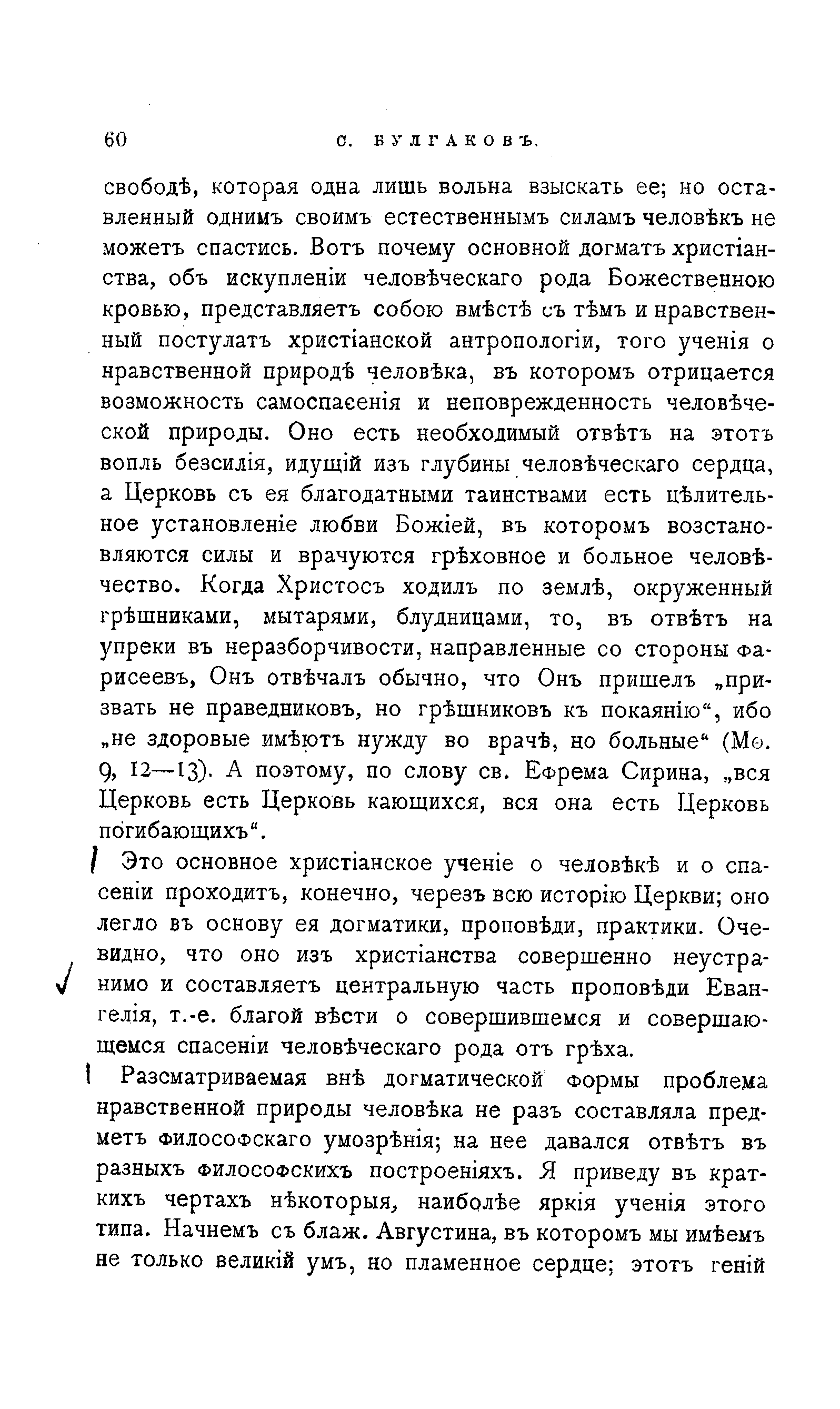 60 С. БУЛГАКОВЪ.

свободѣ, которая одна лишь вольна взыскать ее; но оставленный однимъ своимъ естественнымъ силамъ человѣкъ не можетъ спастись. Вотъ почему основной догматъ христіанства, объ искупленіи человѣческаго рода Божественною кровью, представляетъ собою вмѣстѣ съ тѣмъ и нравственный постулатъ христіанской антропологіи, того ученія о нравственной природѣ человѣка, въ которомъ отрицается возможность самоспасенія и неповрежденность человѣческой природы. Оно есть необходимый отвѣтъ на этотъ вопль безсилія, идущій изъ глубины человѣческаго сердца, а Церковь съ ея благодатными таинствами есть цѣлительное установленіе любви Божіей, въ которомъ возстановляются силы и врачуются грѣховное и больное человѣчество. Когда Христосъ ходилъ по землѣ, окруженный грѣшниками, мытарями, блудницами, то, въ отвѣтъ на упреки въ неразборчивости, направленные со стороны фарисеевъ, Онъ отвѣчалъ обычно, что Онъ пришелъ „призвать не праведниковъ, но грѣшниковъ къ покаянію“, ибо „не здоровые имѣютъ нужду во врачѣ, но больные“ (Мѳ. 9, 12—13). А поэтому, по слову св. Ефрема Сирина, „вся Церковь есть Церковь кающихся, вся она есть Церковь погибающихъ“.

Это основное христіанское ученіе о человѣкѣ и о спасеніи проходитъ, конечно, черезъ всю исторію Церкви; оно легло въ основу ея догматики, проповѣди, практики. Очевидно, что оно изъ христіанства совершенно неустранимо и составляетъ центральную часть проповѣди Евангелія, т.-е. благой вѣсти о совершившемся и совершающемся спасеніи человѣческаго рода отъ грѣха.

Разсматриваемая внѣ догматической формы проблема нравственной природы человѣка не разъ составляла предметъ философскаго умозрѣнія; на нее давался отвѣтъ въ разныхъ философскихъ построеніяхъ. Я приведу въ краткихъ чертахъ нѣкоторыя, наиболѣе яркія ученія этого типа. Начнемъ съ блаж. Августина, въ которомъ мы имѣемъ не только великій умъ, но пламенное сердце; этотъ геній